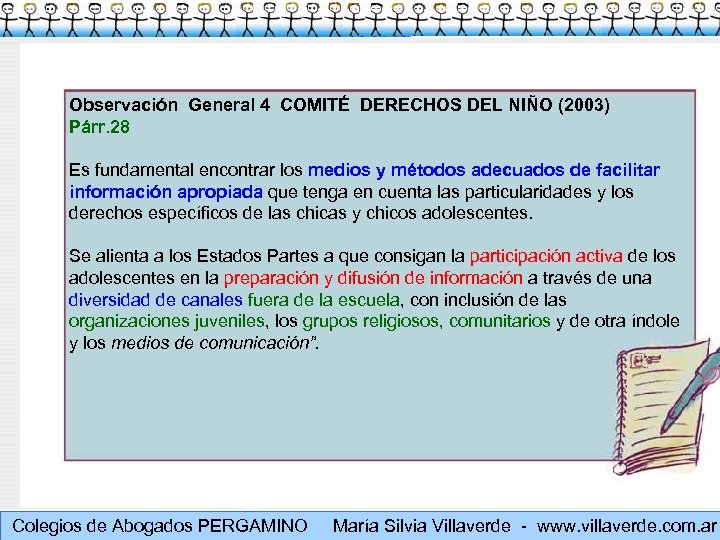 Observación General 4 COMITÉ DERECHOS DEL NIÑO (2003)
Párr.28

Es fundamental encontrar los medios y métodos adecuados de facilitar información apropiada que tenga en cuenta las particularidades y los derechos específicos de las chicas y chicos adolescentes.

Se alienta a los Estados Partes a que consigan la participación activa de los adolescentes en la preparación y difusión de información a través de una diversidad de canales fuera de la escuela, con inclusión de las organizaciones juveniles, los grupos religiosos, comunitarios y de otra índole y los medios de comunicación".

Colegios de Abogados PERGAMINO María Silvia Villaverde - www.villaverde.com.ar